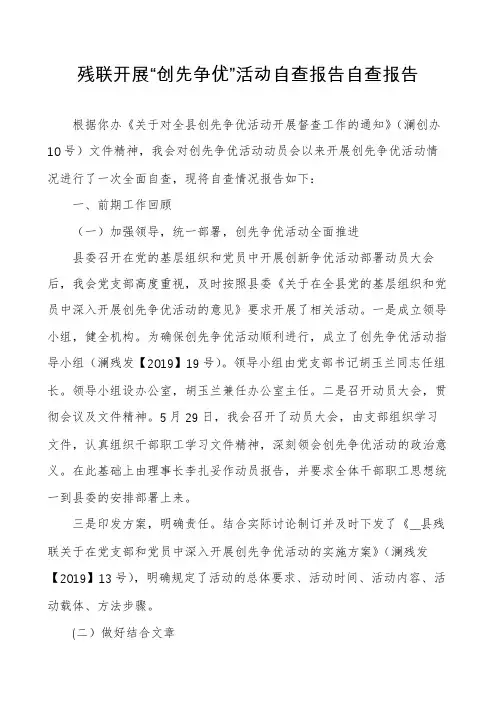 残联开展“创先争优”活动自查报告自查报告

根据你办《关于对全县创先争优活动开展督查工作的通知》（澜创办10号）文件精神，我会对创先争优活动动员会以来开展创先争优活动情况进行了一次全面自查，现将自查情况报告如下：

一、前期工作回顾

（一）加强领导，统一部署，创先争优活动全面推进

县委召开在党的基层组织和党员中开展创新争优活动部署动员大会后，我会党支部高度重视，及时按照县委《关于在全县党的基层组织和党员中深入开展创先争优活动的意见》要求开展了相关活动。一是成立领导小组，健全机构。为确保创先争优活动顺利进行，成立了创先争优活动指导小组（澜残发【2019】19号）。领导小组由党支部书记胡玉兰同志任组长。领导小组设办公室，胡玉兰兼任办公室主任。二是召开动员大会，贯彻会议及文件精神。5月29日，我会召开了动员大会，由支部组织学习文件，认真组织干部职工学习文件精神，深刻领会创先争优活动的政治意义。在此基础上由理事长李扎妥作动员报告，并要求全体干部职工思想统一到县委的安排部署上来。

三是印发方案，明确责任。结合实际讨论制订并及时下发了《__县残联关于在党支部和党员中深入开展创先争优活动的实施方案》（澜残发【2019】13号），明确规定了活动的总体要求、活动时间、活动内容、活动载体、方法步骤。

（二）做好结合文章